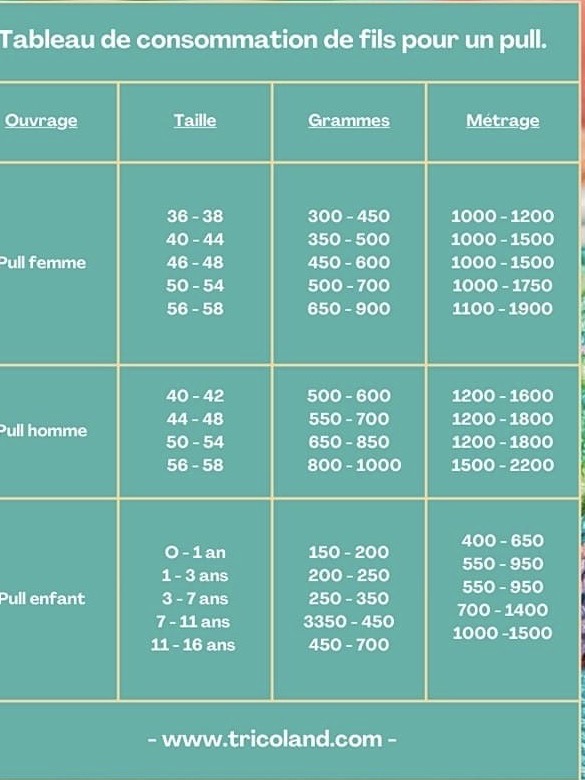 Tableau de consommation de fils pour un pull.

| Ouvrage | Taille | Grammes | Métrage |
|---|---|---|---|
| Pull femme | 36 - 38<br>40 - 44<br>46 - 48<br>50 - 54<br>56 - 58 | 300 - 450<br>350 - 500<br>450 - 600<br>500 - 700<br>650 - 900 | 1000 - 1200<br>1000 - 1500<br>1000 - 1500<br>1000 - 1750<br>1100 - 1900 |
| Pull homme | 40 - 42<br>44 - 48<br>50 - 54<br>56 - 58 | 500 - 600<br>550 - 700<br>650 - 850<br>800 - 1000 | 1200 - 1600<br>1200 - 1800<br>1200 - 1800<br>1500 - 2200 |
| Pull enfant | O - 1 an<br>1 - 3 ans<br>3 - 7 ans<br>7 - 11 ans<br>11 - 16 ans | 150 - 200<br>200 - 250<br>250 - 350<br>3350 - 450<br>450 - 700 | 400 - 650<br>550 - 950<br>550 - 950<br>700 - 1400<br>1000 -1500 |

- www.tricoland.com -